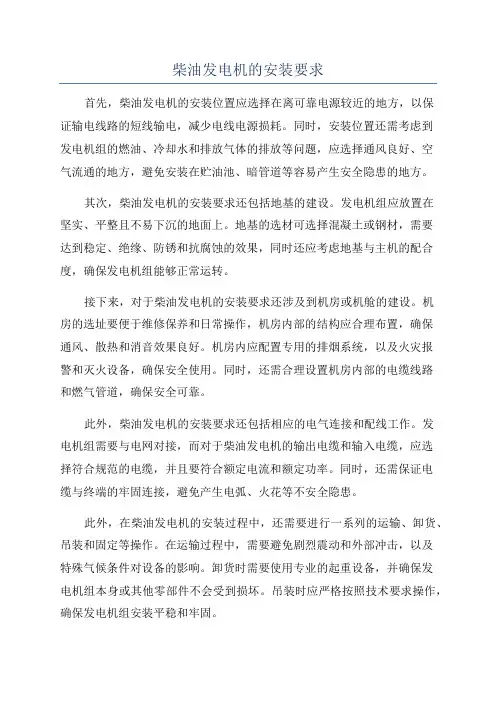 柴油发电机的安装要求

首先，柴油发电机的安装位置应选择在离可靠电源较近的地方，以保证输电线路的短线输电，减少电线电源损耗。同时，安装位置还需考虑到发电机组的燃油、冷却水和排放气体的排放等问题，应选择通风良好、空气流通的地方，避免安装在贮油池、暗管道等容易产生安全隐患的地方。

其次，柴油发电机的安装要求还包括地基的建设。发电机组应放置在坚实、平整且不易下沉的地面上。地基的选材可选择混凝土或钢材，需要达到稳定、绝缘、防锈和抗腐蚀的效果，同时还应考虑地基与主机的配合度，确保发电机组能够正常运转。

接下来，对于柴油发电机的安装要求还涉及到机房或机舱的建设。机房的选址要便于维修保养和日常操作，机房内部的结构应合理布置，确保通风、散热和消音效果良好。机房内应配置专用的排烟系统，以及火灾报警和灭火设备，确保安全使用。同时，还需合理设置机房内部的电缆线路和燃气管道，确保安全可靠。

此外，柴油发电机的安装要求还包括相应的电气连接和配线工作。发电机组需要与电网对接，而对于柴油发电机的输出电缆和输入电缆，应选择符合规范的电缆，并且要符合额定电流和额定功率。同时，还需保证电缆与终端的牢固连接，避免产生电弧、火花等不安全隐患。

此外，在柴油发电机的安装过程中，还需要进行一系列的运输、卸货、吊装和固定等操作。在运输过程中，需要避免剧烈震动和外部冲击，以及特殊气候条件对设备的影响。卸货时需要使用专业的起重设备，并确保发电机组本身或其他零部件不会受到损坏。吊装时应严格按照技术要求操作，确保发电机组安装平稳和牢固。